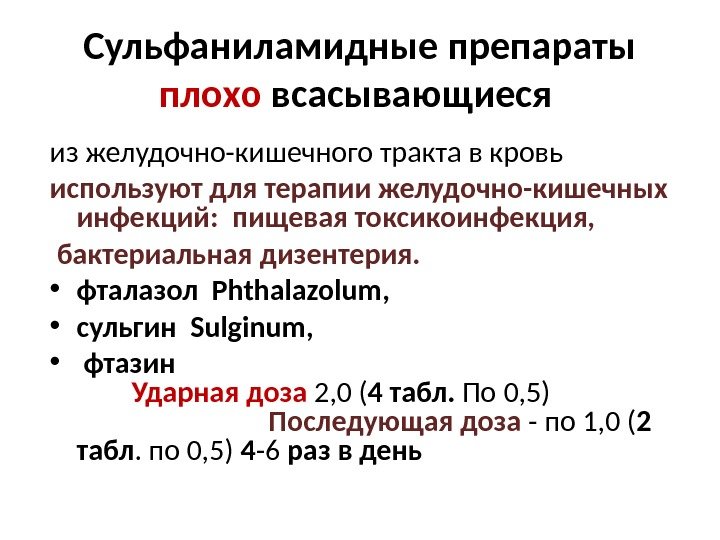 Сульфаниламидные препараты плохо всасывающиеся

из желудочно-кишечного тракта в кровь

используют для терапии желудочно-кишечных инфекций: пищевая токсикоинфекция,

бактериальная дизентерия.

• фталазол Phthalazolum,
• сульгин Sulginum,
• фтазин Ударная доза 2,0 (4 табл. По 0,5) Последующая доза - по 1,0 (2 табл. по 0,5) 4-6 раз в день